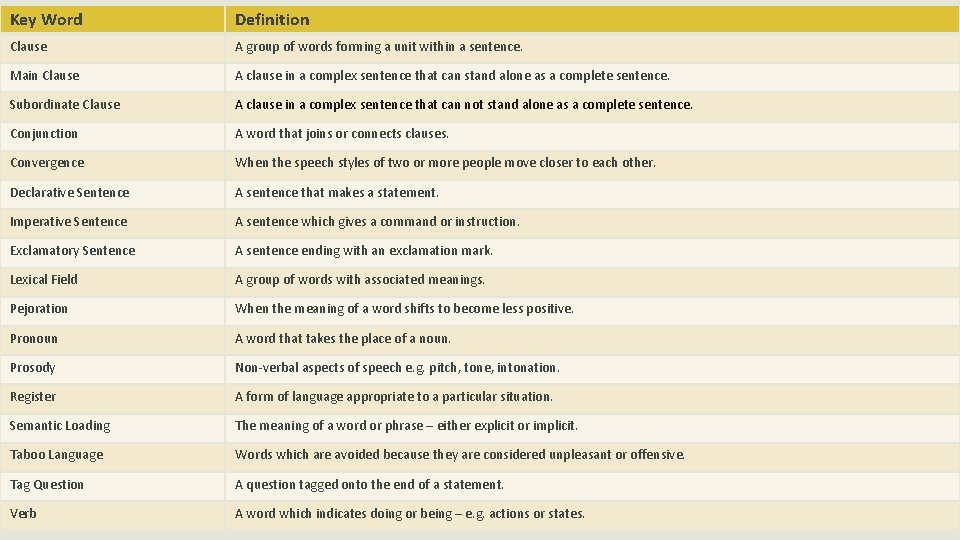 | Key Word | Definition |
|---|---|
| Clause | A group of words forming a unit within a sentence. |
| Main Clause | A clause in a complex sentence that can stand alone as a complete sentence. |
| Subordinate Clause | A clause in a complex sentence that can not stand alone as a complete sentence. |
| Conjunction | A word that joins or connects clauses. |
| Convergence | When the speech styles of two or more people move closer to each other. |
| Declarative Sentence | A sentence that makes a statement. |
| Imperative Sentence | A sentence which gives a command or instruction. |
| Exclamatory Sentence | A sentence ending with an exclamation mark. |
| Lexical Field | A group of words with associated meanings. |
| Pejoration | When the meaning of a word shifts to become less positive. |
| Pronoun | A word that takes the place of a noun. |
| Prosody | Non-verbal aspects of speech e.g. pitch, tone, intonation. |
| Register | A form of language appropriate to a particular situation. |
| Semantic Loading | The meaning of a word or phrase – either explicit or implicit. |
| Taboo Language | Words which are avoided because they are considered unpleasant or offensive. |
| Tag Question | A question tagged onto the end of a statement. |
| Verb | A word which indicates doing or being – e.g. actions or states. |